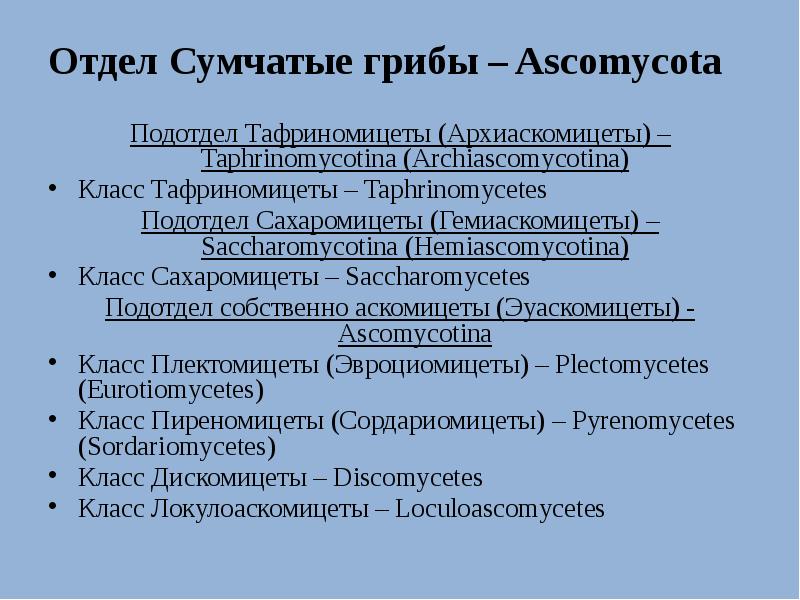 Отдел Сумчатые грибы – Ascomycota

Подотдел Тафриномицеты (Архиаскомицеты) – Taphrinomycotina (Archiascomycotina)

• Класс Тафриномицеты – Taphrinomycetes

Подотдел Сахаромицеты (Гемиаскомицеты) – Saccharomycotina (Hemiascomycotina)

• Класс Сахаромицеты – Saccharomycetes

Подотдел собственно аскомицеты (Эуаскомицеты) - Ascomycotina

• Класс Плектомицеты (Эвроциомицеты) – Plectomycetes (Eurotiomycetes)
• Класс Пиреномицеты (Сордариомицеты) – Pyrenomycetes (Sordariomycetes)
• Класс Дискомицеты – Discomycetes
• Класс Локулоаскомицеты – Loculoascomycetes